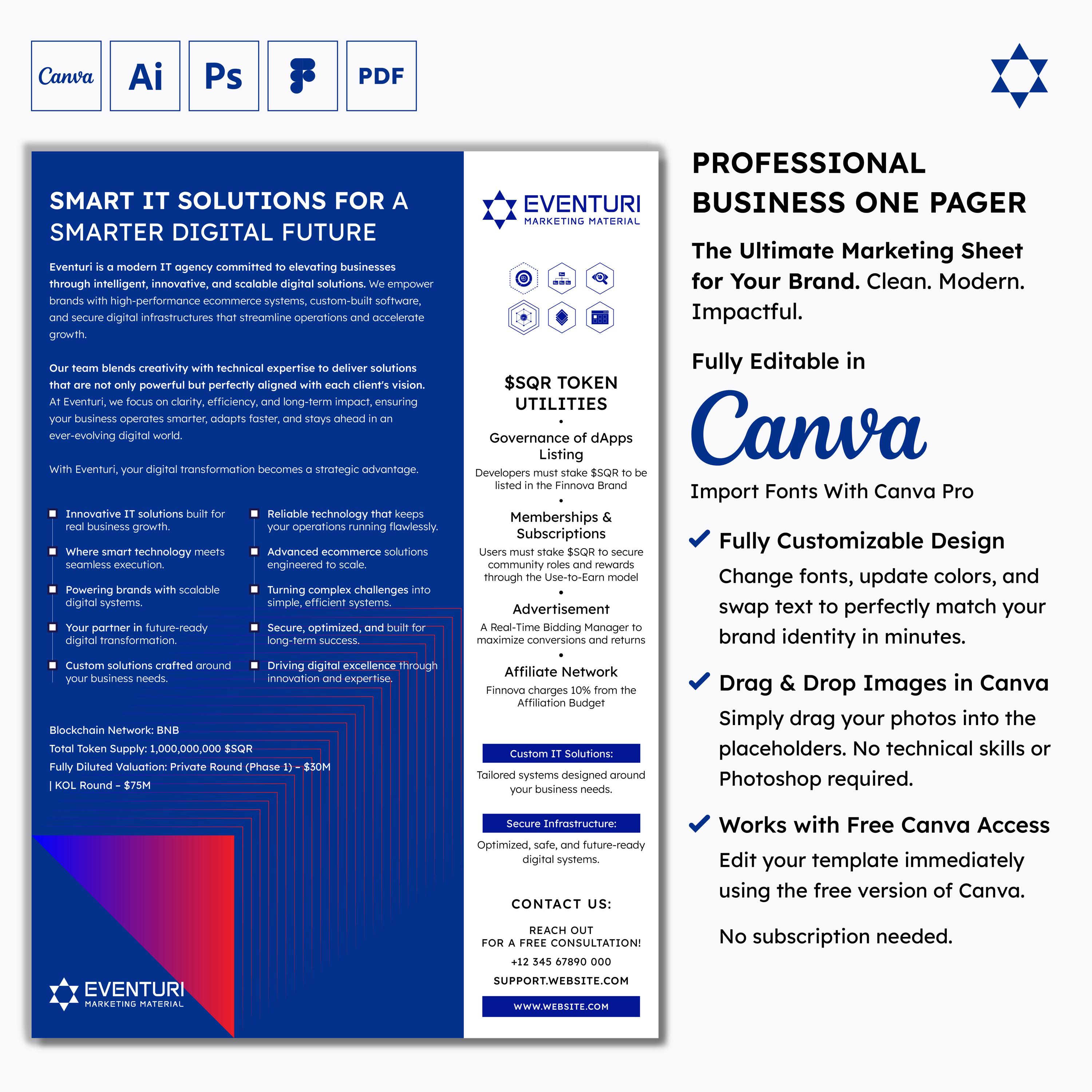 Canva Ai Ps PDF

SMART IT SOLUTIONS FOR A SMARTER DIGITAL FUTURE

Eventuri is a modern IT agency committed to elevating businesses through intelligent, innovative, and scalable digital solutions. We empower brands with high-performance ecommerce systems, custom-built software, and secure digital infrastructures that streamline operations and accelerate growth.

Our team blends creativity with technical expertise to deliver solutions that are not only powerful but perfectly aligned with each client's vision. At Eventuri, we focus on clarity, efficiency, and long-term impact, ensuring your business operates smarter, adapts faster, and stays ahead in an ever-evolving digital world.

With Eventuri, your digital transformation becomes a strategic advantage.

Innovative IT solutions built for real business growth.

Where smart technology meets seamless execution.

Powering brands with scalable digital systems.

Your partner in future-ready digital transformation.

Custom solutions crafted around your business needs.

Reliable technology that keeps your operations running flawlessly.

Advanced ecommerce solutions engineered to scale.

Turning complex challenges into simple, efficient systems.

Secure, optimized, and built for long-term success.

Driving digital excellence through innovation and expertise.

Blockchain Network: BNB
Total Token Supply: 1,000,000,000 $SQR
Fully Diluted Valuation: Private Round (Phase 1) – $30M
| KOL Round – $75M

EVENTURI
MARKETING MATERIAL

EVENTURI
MARKETING MATERIAL

$SQR TOKEN UTILITIES

Governance of dApps Listing
Developers must stake $SQR to be listed in the Finnova Brand

Memberships & Subscriptions
Users must stake $SQR to secure community roles and rewards through the Use-to-Earn model

Advertisement
A Real-Time Bidding Manager to maximize conversions and returns

Affiliate Network
Finnova charges 10% from the Affiliation Budget

Custom IT Solutions:
Tailored systems designed around your business needs.

Secure Infrastructure:
Optimized, safe, and future-ready digital systems.

CONTACT US:
REACH OUT FOR A FREE CONSULTATION!
+12 345 67890 000
SUPPORT.WEBSITE.COM
WWW.WEBSITE.COM

PROFESSIONAL BUSINESS ONE PAGER

The Ultimate Marketing Sheet for Your Brand. Clean. Modern. Impactful.

Fully Editable in
Canva
Import Fonts With Canva Pro

Fully Customizable Design
Change fonts, update colors, and swap text to perfectly match your brand identity in minutes.

Drag & Drop Images in Canva
Simply drag your photos into the placeholders. No technical skills or Photoshop required.

Works with Free Canva Access
Edit your template immediately using the free version of Canva.

No subscription needed.